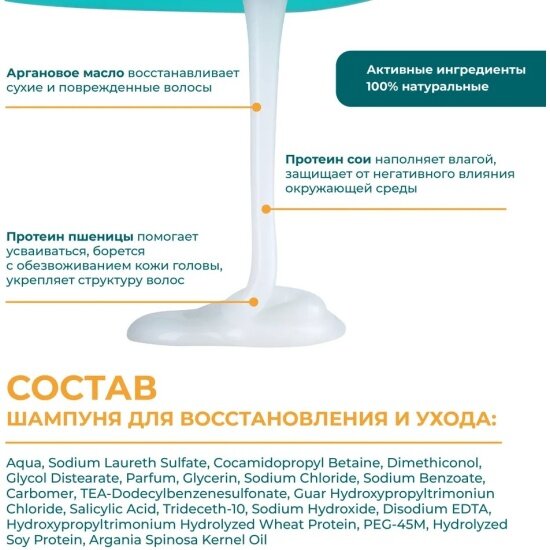 Аргановое масло восстанавливает сухие и поврежденные волосы

Активные ингредиенты 100% натуральные

Протеин сои наполняет влагой, защищает от негативного влияния окружающей среды

Протеин пшеницы помогает усваиваться, борется с обезвоживанием кожи головы, укрепляет структуру волос

СОСТАВ
ШАМПУНЯ ДЛЯ ВОССТАНОВЛЕНИЯ И УХОДА:

Aqua, Sodium Laureth Sulfate, Cocamidopropyl Betaine, Dimethiconol, Glycol Distearate, Parfum, Glycerin, Sodium Chloride, Sodium Benzoate, Carbomer, TEA-Dodecylbenzenesulfonate, Guar Hydroxypropyltrimoniun Chloride, Salicylic Acid, Trideceth-10, Sodium Hydroxide, Disodium EDTA, Hydroxypropyltrimonium Hydrolyzed Wheat Protein, PEG-45M, Hydrolyzed Soy Protein, Argania Spinosa Kernel Oil